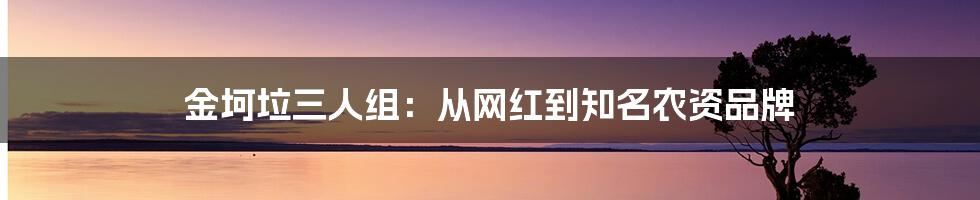 金坷垃三人组：从网红到知名农资品牌